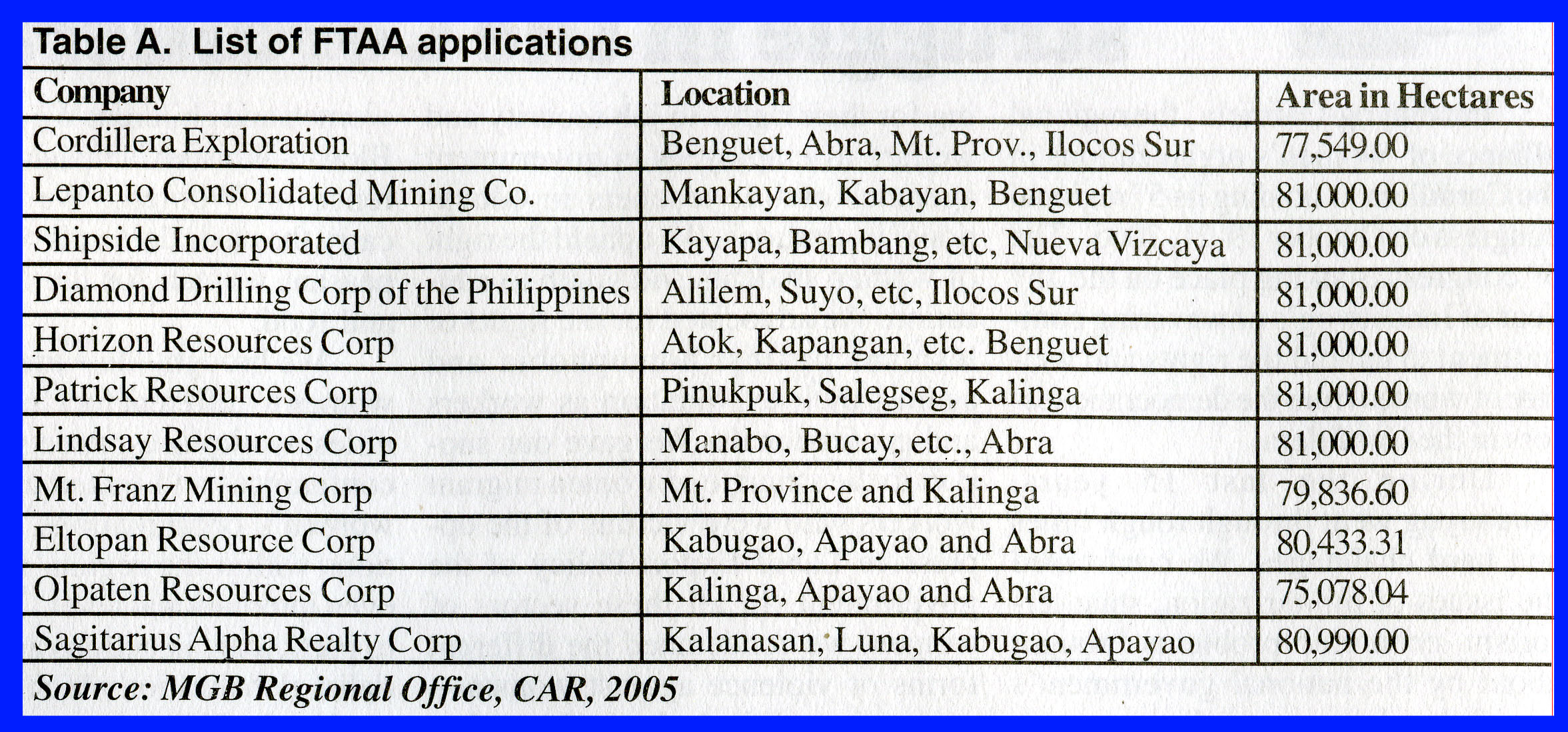 Table A. List of FTAA applications

| Company | Location | Area in Hectares |
|---|---|---|
| Cordillera Exploration | Benguet, Abra, Mt. Prov., Ilocos Sur | 77,549.00 |
| Lepanto Consolidated Mining Co. | Mankayan, Kabayan, Benguet | 81,000.00 |
| Shipside Incorporated | Kayapa, Bambang, etc, Nueva Vizcaya | 81,000.00 |
| Diamond Drilling Corp of the Philippines | Alilem, Suyo, etc, Ilocos Sur | 81,000.00 |
| Horizon Resources Corp | Atok, Kapangan, etc. Benguet | 81,000.00 |
| Patrick Resources Corp | Pinukpuk, Salegseg, Kalinga | 81,000.00 |
| Lindsay Resources Corp | Manabo, Bucay, etc., Abra | 81,000.00 |
| Mt. Franz Mining Corp | Mt. Province and Kalinga | 79,836.60 |
| Eltopan Resource Corp | Kabugao, Apayao and Abra | 80,433.31 |
| Olpaten Resources Corp | Kalinga, Apayao and Abra | 75,078.04 |
| Sagitarius Alpha Realty Corp | Kalanasan, Luna, Kabugao, Apayao | 80,990.00 |

Source: MGB Regional Office, CAR, 2005